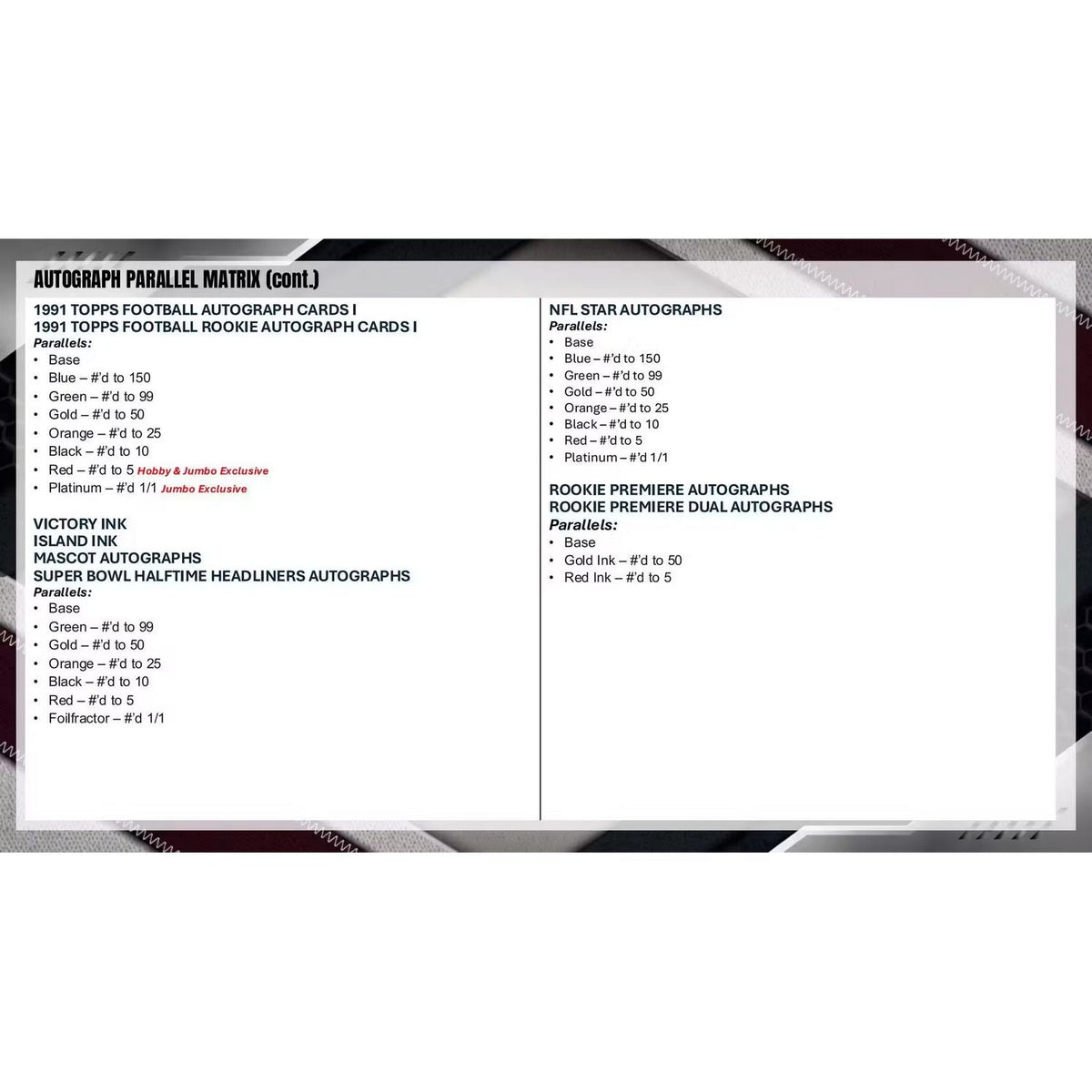 AUTOGRAPH PARALLEL MATRIX (cont.)

1991 TOPPS FOOTBALL AUTOGRAPH CARDS I
1991 TOPPS FOOTBALL ROOKIE AUTOGRAPH CARDS I
Parallels:
• Base
• Blue – #'d to 150
• Green – #'d to 99
• Gold – #'d to 50
• Orange – #'d to 25
• Black – #'d to 10
• Red – #'d to 5 Hobby & Jumbo Exclusive
• Platinum – #'d 1/1 Jumbo Exclusive

VICTORY INK
ISLAND INK
MASCOT AUTOGRAPHS
SUPER BOWL HALFTIME HEADLINERS AUTOGRAPHS
Parallels:
• Base
• Green – #'d to 99
• Gold – #'d to 50
• Orange – #'d to 25
• Black – #'d to 10
• Red – #'d to 5
• Foilfractor – #'d 1/1

NFL STAR AUTOGRAPHS
Parallels:
• Base
• Blue – #'d to 150
• Green – #'d to 99
• Gold – #'d to 50
• Orange – #'d to 25
• Black – #'d to 10
• Red – #'d to 5
• Platinum – #'d 1/1

ROOKIE PREMIERE AUTOGRAPHS
ROOKIE PREMIERE DUAL AUTOGRAPHS
Parallels:
• Base
• Gold Ink – #'d to 50
• Red Ink – #'d to 5